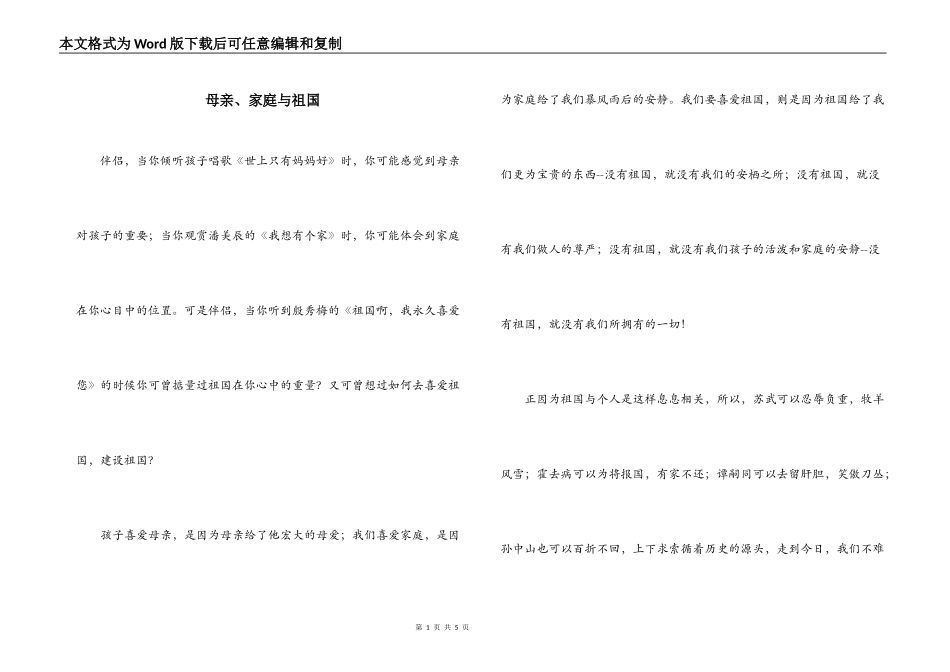 本文格式为Word版下载后可任意编辑和复制

母亲、家庭与祖国

伴侣，当你倾听孩子唱歌《世上只有妈妈好》时，你可能感觉到母亲对孩子的重要；当你观赏潘美辰的《我想有个家》时，你可能体会到家庭在你心目中的位置。可是伴侣，当你听到殷秀梅的《祖国啊，我永久喜爱您》的时候你可曾掂量过祖国在你心中的重量？又可曾想过如何去喜爱祖国，建设祖国？

孩子喜爱母亲，是因为母亲给了他宏大的母爱；我们喜爱家庭，是因为家庭给了我们暴风雨后的安静。我们要喜爱祖国，则是因为祖国给了我们更为宝贵的东西--没有祖国，就没有我们的安栖之所；没有祖国，就没有我们做人的尊严；没有祖国，就没有我们孩子的活泼和家庭的安静--没有祖国，就没有我们所拥有的一切！

正因为祖国与个人是这样息息相关，所以，苏武可以忍辱负重，牧羊风雪；霍去病可以为将报国，有家不还；谭嗣同可以去留肝胆，笑傲刀丛；孙中山也可以百折不回，上下求索循着历史的源头，走到今日，我们不难

第 1 页 共 5 页